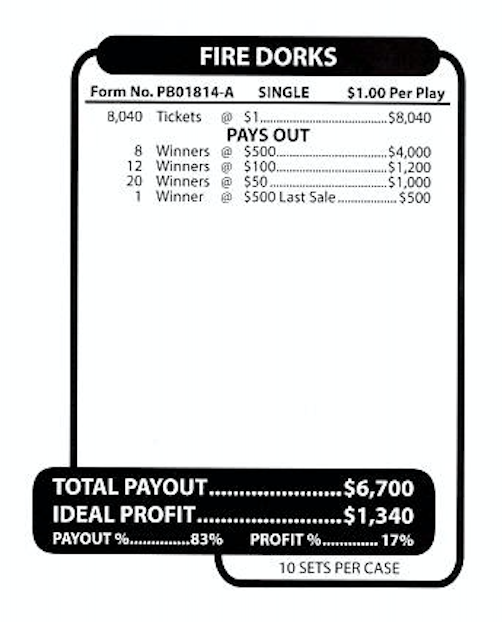 FIRE DORKS

Form No. PB01814-A SINGLE $1.00 Per Play

8,040 Tickets @ $1 $8,040

PAYS OUT

8 Winners @ $500 $4,000
12 Winners @ $100 $1,200
20 Winners @ $50 $1,000
1 Winner @ $500 Last Sale $500

TOTAL PAYOUT $6,700
IDEAL PROFIT $1,340
PAYOUT % 83% PROFIT % 17%

10 SETS PER CASE